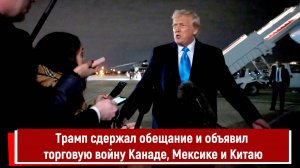 Трамп сдержал обещание и объявил торговую войну Канаде, Мексике и Китаю